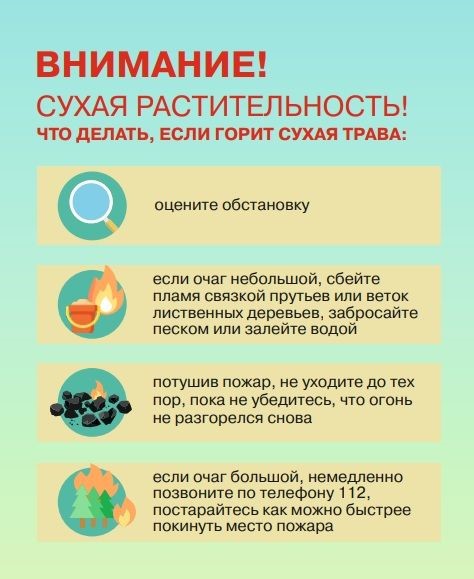 ВНИМАНИЕ!
СУХАЯ РАСТИТЕЛЬНОСТЬ!
ЧТО ДЕЛАТЬ, ЕСЛИ ГОРИТ СУХАЯ ТРАВА:

оцените обстановку

если очаг небольшой, сбейте пламя связкой прутьев или веток лиственных деревьев, забросайте песком или залейте водой

потушив пожар, не уходите до тех пор, пока не убедитесь, что огонь не разгорелся снова

если очаг большой, немедленно позвоните по телефону 112, постарайтесь как можно быстрее покинуть место пожара